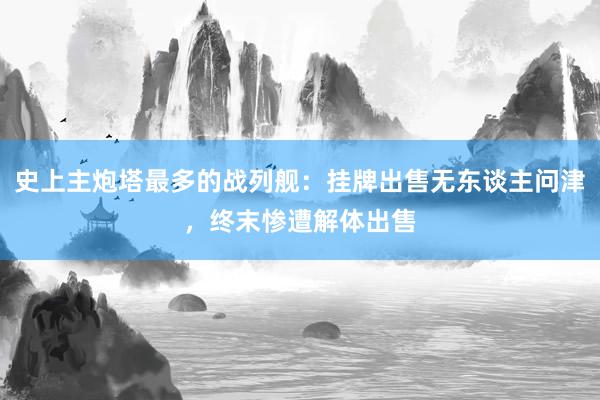 史上主炮塔最多的战列舰：挂牌出售无东谈主问津，终末惨遭解体出售